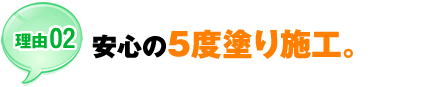 理由02

安心の5度塗り施工。